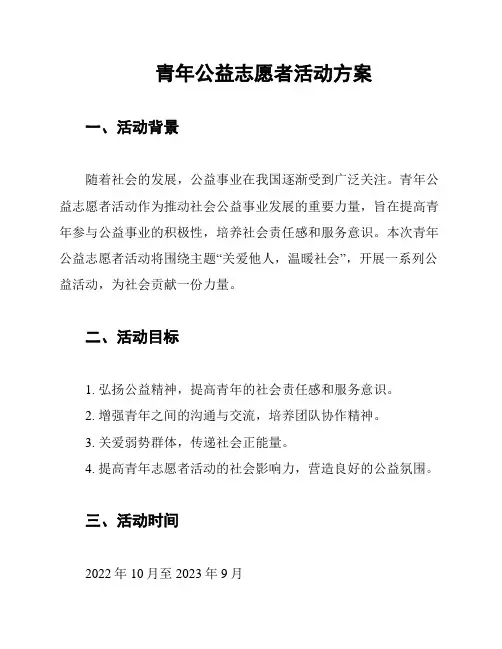 青年公益志愿者活动方案

一、活动背景

随着社会的发展，公益事业在我国逐渐受到广泛关注。青年公益志愿者活动作为推动社会公益事业发展的重要力量，旨在提高青年参与公益事业的积极性，培养社会责任感和服务意识。本次青年公益志愿者活动将围绕主题“关爱他人，温暖社会”，开展一系列公益活动，为社会贡献一份力量。

二、活动目标

1. 弘扬公益精神，提高青年的社会责任感和服务意识。

2. 增强青年之间的沟通与交流，培养团队协作精神。

3. 关爱弱势群体，传递社会正能量。

4. 提高青年志愿者活动的社会影响力，营造良好的公益氛围。

三、活动时间

2022 年 10 月至 2023 年 9 月